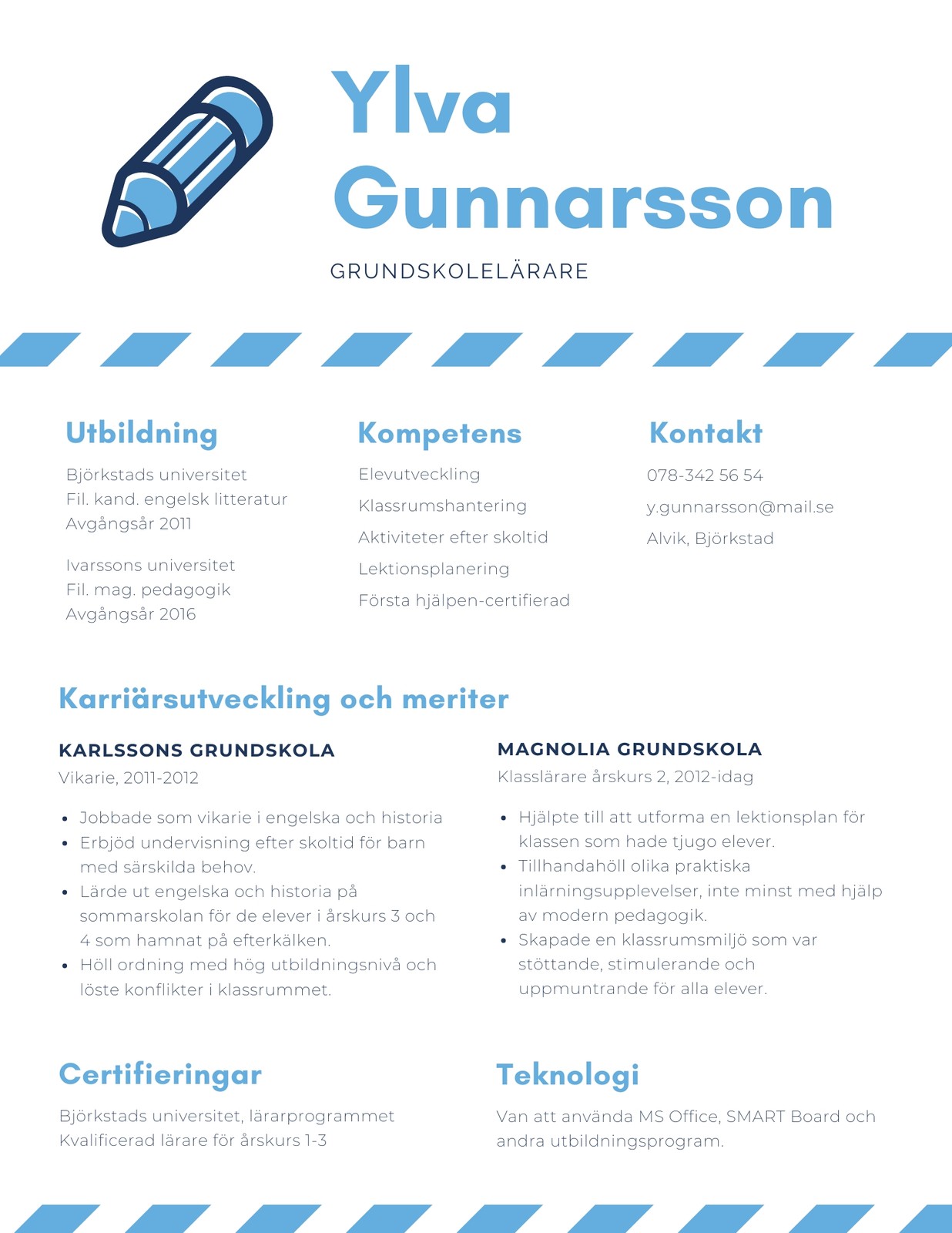 Ylva Gunnarsson

GRUNDSKOLELÄRARE

Utbildning

Björkstads universitet
Fil. kand. engelsk litteratur
Avgångsår 2011

Ivarssons universitet
Fil. mag. pedagogik
Avgångsår 2016

Kompetens

Elevutveckling
Klassrumshantering
Aktiviteter efter skoltid
Lektionsplanering
Första hjälpen-certifierad

Kontakt

078-342 56 54
y.gunnarsson@mail.se
Alvik, Björkstad

Karriärsutveckling och meriter

KARLSSONS GRUNDSKOLA
Vikarie, 2011-2012

- Jobbade som vikarie i engelska och historia
- Erbjöd undervisning efter skoltid för barn med särskilda behov.
- Lärde ut engelska och historia på sommarskolan för de elever i årskurs 3 och 4 som hamnat på efterkälken.
- Höll ordning med hög utbildningsnivå och löste konflikter i klassrummet.

MAGNOLIA GRUNDSKOLA
Klasslärare årskurs 2, 2012-idag

- Hjälpte till att utforma en lektionsplan för klassen som hade tjugo elever.
- Tillhandahöll olika praktiska inlärningsupplevelser, inte minst med hjälp av modern pedagogik.
- Skapade en klassrumsmiljö som var stöttande, stimulerande och uppmuntrande för alla elever.

Certifieringar

Björkstads universitet, lärarprogrammet
Kvalificerad lärare för årskurs 1-3

Teknologi

Van att använda MS Office, SMART Board och andra utbildningsprogram.